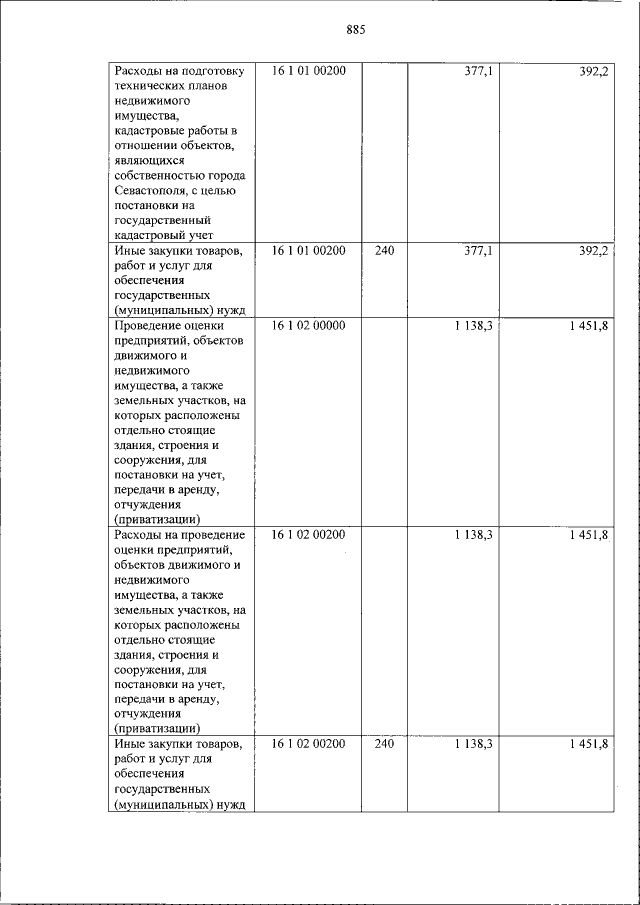 885

| Расходы на подготовку технических планов недвижимого имущества, кадастровые работы в отношении объектов, являющихся собственностью города Севастополя, с целью постановки на государственный кадастровый учет | 16 1 01 00200 |  | 377,1 | 392,2 |
|---|---|---|---|---|
| Иные закупки товаров, работ и услуг для обеспечения государственных (муниципальных) нужд | 16 1 01 00200 | 240 | 377,1 | 392,2 |
| Проведение оценки предприятий, объектов движимого и недвижимого имущества, а также земельных участков, на которых расположены отдельно стоящие здания, строения и сооружения, для постановки на учет, передачи в аренду, отчуждения (приватизации) | 16 1 02 00000 |  | 1 138,3 | 1 451,8 |
| Расходы на проведение оценки предприятий, объектов движимого и недвижимого имущества, а также земельных участков, на которых расположены отдельно стоящие здания, строения и сооружения, для постановки на учет, передачи в аренду, отчуждения (приватизации) | 16 1 02 00200 |  | 1 138,3 | 1 451,8 |
| Иные закупки товаров, работ и услуг для обеспечения государственных (муниципальных) нужд | 16 1 02 00200 | 240 | 1 138,3 | 1 451,8 |